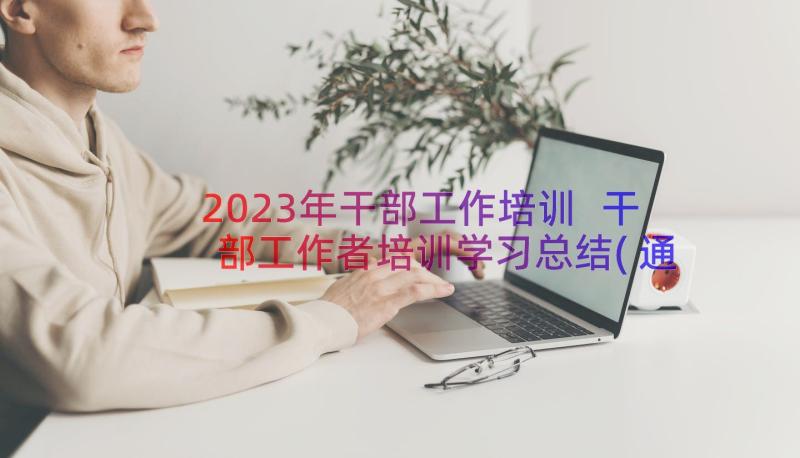 2023年干部工作培训 干部工作者培训学习总结(通